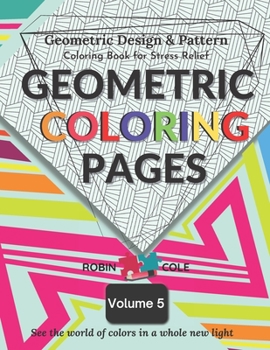 Geometric Design & Pattern
Coloring Book for Stress Relief

GEOMETRIC COLORING PAGES

ROBIN COLE

Volume 5

See the world of colors in a whole new light